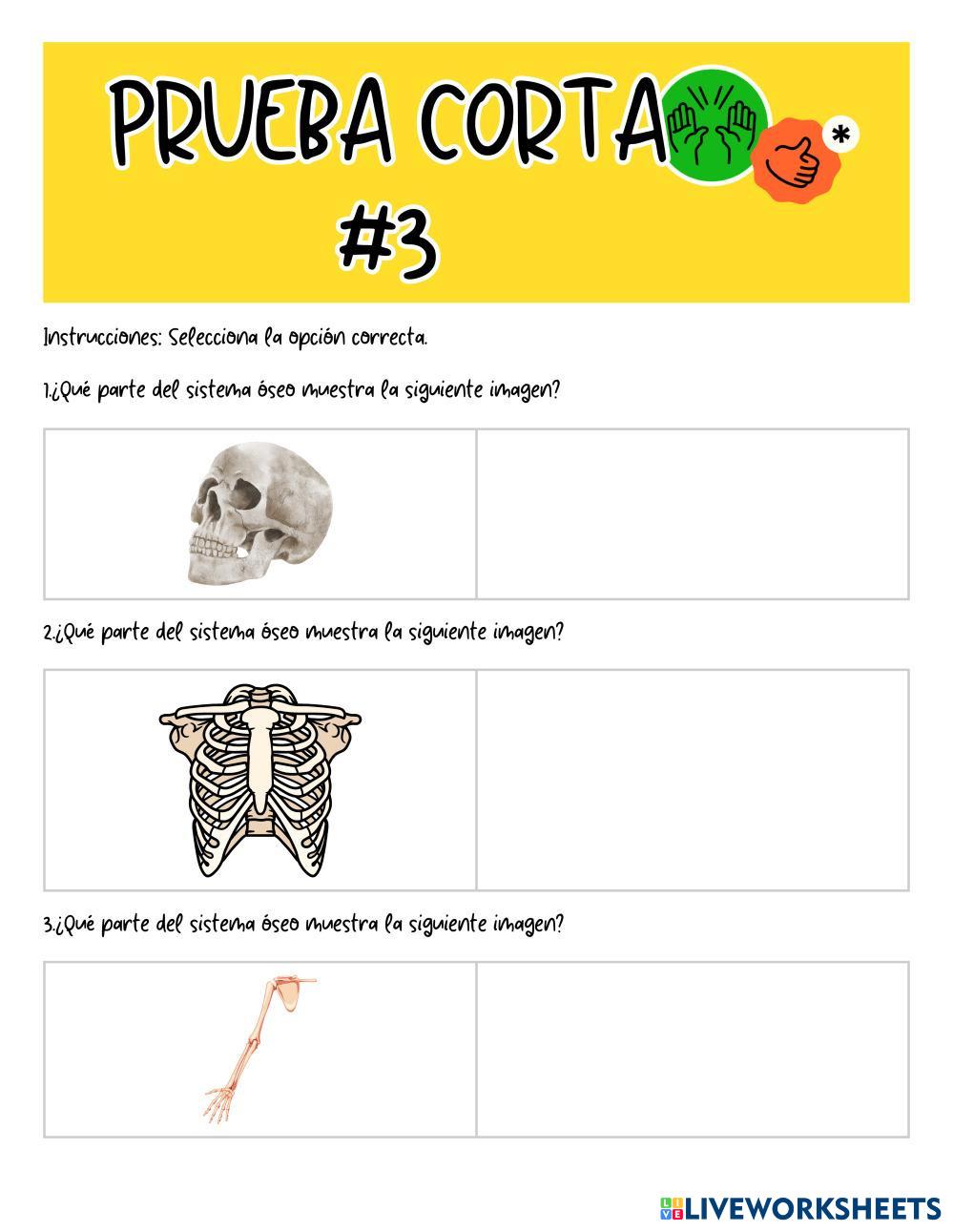 PRUEBA CORTA
#3

Instrucciones: Selecciona la opción correcta.

1.¿Qué parte del sistema óseo muestra la siguiente imagen?

2.¿Qué parte del sistema óseo muestra la siguiente imagen?

3.¿Qué parte del sistema óseo muestra la siguiente imagen?

LIVEWORKSHEETS